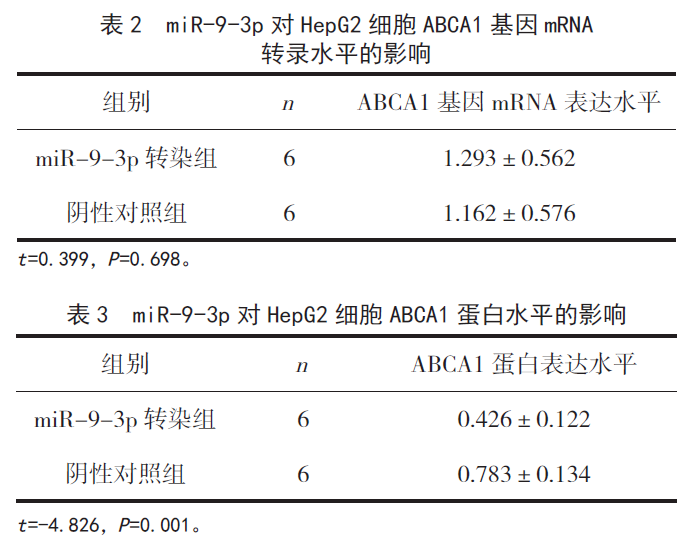 表 2 miR-9-3p 对 HepG2 细胞 ABCA1 基因 mRNA 转录水平的影响

| 组别 | $n$ | ABCA1 基因 mRNA 表达水平 |
|---|---|---|
| miR-9-3p 转染组 | 6 | $1.293 \pm 0.562$ |
| 阴性对照组 | 6 | $1.162 \pm 0.576$ |

$t$=0.399，$P$=0.698。

表 3 miR-9-3p 对 HepG2 细胞 ABCA1 蛋白水平的影响

| 组别 | $n$ | ABCA1 蛋白表达水平 |
|---|---|---|
| miR-9-3p 转染组 | 6 | $0.426 \pm 0.122$ |
| 阴性对照组 | 6 | $0.783 \pm 0.134$ |

$t$=-4.826，$P$=0.001。